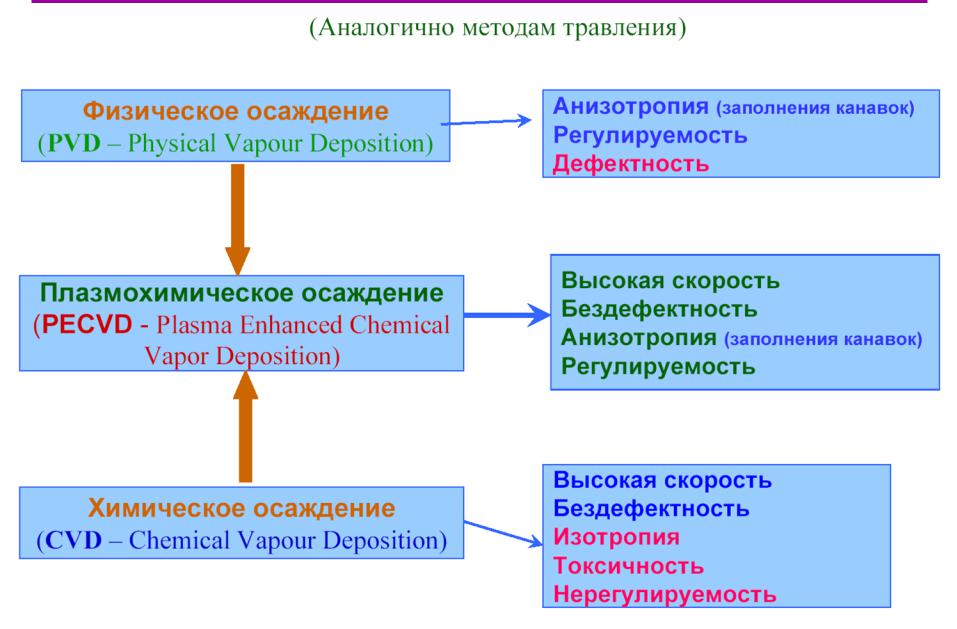 (Аналогично методам травления)

Физическое осаждение
(PVD – Physical Vapour Deposition)

Анизотропия (заполнения канавок)
Регулируемость
Дефектность

Плазмохимическое осаждение
(PECVD - Plasma Enhanced Chemical Vapor Deposition)

Высокая скорость
Бездефектность
Анизотропия (заполнения канавок)
Регулируемость

Химическое осаждение
(CVD – Chemical Vapour Deposition)

Высокая скорость
Бездефектность
Изотропия
Токсичность
Нерегулируемость